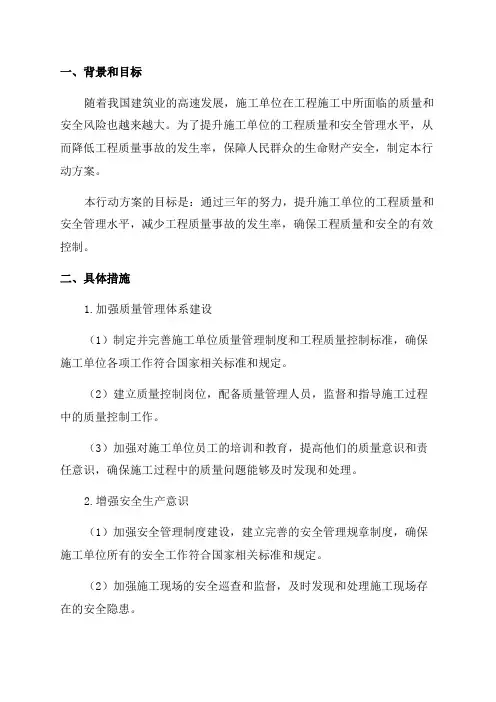 一、背景和目标

随着我国建筑业的高速发展，施工单位在工程施工中所面临的质量和安全风险也越来越大。为了提升施工单位的工程质量和安全管理水平，从而降低工程质量事故的发生率，保障人民群众的生命财产安全，制定本行动方案。

本行动方案的目标是：通过三年的努力，提升施工单位的工程质量和安全管理水平，减少工程质量事故的发生率，确保工程质量和安全的有效控制。

二、具体措施

1.加强质量管理体系建设

（1）制定并完善施工单位质量管理制度和工程质量控制标准，确保施工单位各项工作符合国家相关标准和规定。

（2）建立质量控制岗位，配备质量管理人员，监督和指导施工过程中的质量控制工作。

（3）加强对施工单位员工的培训和教育，提高他们的质量意识和责任意识，确保施工过程中的质量问题能够及时发现和处理。

2.增强安全生产意识

（1）加强安全管理制度建设，建立完善的安全管理规章制度，确保施工单位所有的安全工作符合国家相关标准和规定。

（2）加强施工现场的安全巡查和监督，及时发现和处理施工现场存在的安全隐患。